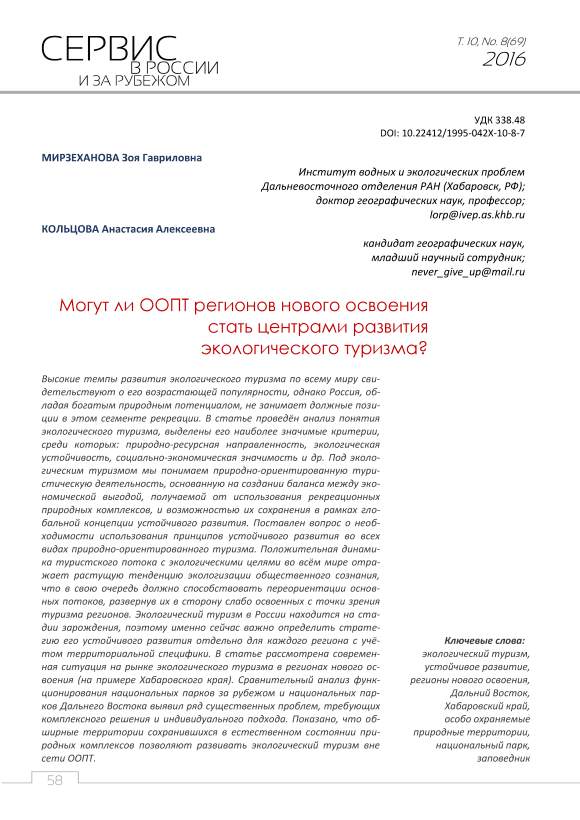 СЕРВИС В РОССИИ И ЗА РУБЕЖОМ

Т. 10, No. 8(69)
2016

УДК 338.48
DOI: 10.22412/1995-042X-10-8-7

МИРЗЕХАНОВА Зоя Гавриловна

Институт водных и экологических проблем Дальневосточного отделения РАН (Хабаровск, РФ); доктор географических наук, профессор; lorp@ivep.as.khb.ru

КОЛЬЦОВА Анастасия Алексеевна

кандидат географических наук, младший научный сотрудник; never_give_up@mail.ru

Могут ли ООПТ регионов нового освоения стать центрами развития экологического туризма?

Высокие темпы развития экологического туризма по всему миру свидетельствуют о его возрастающей популярности, однако Россия, обладая богатым природным потенциалом, не занимает должные позиции в этом сегменте рекреации. В статье проведён анализ понятия экологического туризма, выделены его наиболее значимые критерии, среди которых: природно-ресурсная направленность, экологическая устойчивость, социально-экономическая значимость и др. Под экологическим туризмом мы понимаем природно-ориентированную туристическую деятельность, основанную на создании баланса между экономической выгодой, получаемой от использования рекреационных природных комплексов, и возможностью их сохранения в рамках глобальной концепции устойчивого развития. Поставлен вопрос о необходимости использования принципов устойчивого развития во всех видах природно-ориентированного туризма. Положительная динамика туристского потока с экологическими целями во всём мире отражает растущую тенденцию экологизации общественного сознания, что в свою очередь должно способствовать переориентации основных потоков, развернув их в сторону слабо освоенных с точки зрения туризма регионов. Экологический туризм в России находится на стадии зарождения, поэтому именно сейчас важно определить стратегию его устойчивого развития отдельно для каждого региона с учётом территориальной специфики. В статье рассмотрена современная ситуация на рынке экологического туризма в регионах нового освоения (на примере Хабаровского края). Сравнительный анализ функционирования национальных парков за рубежом и национальных парков Дальнего Востока выявил ряд существенных проблем, требующих комплексного решения и индивидуального подхода. Показано, что обширные территории сохранившихся в естественном состоянии природных комплексов позволяют развивать экологический туризм вне сети ООПТ.

Ключевые слова: экологический туризм, устойчивое развитие, регионы нового освоения, Дальний Восток, Хабаровский край, особо охраняемые природные территории, национальный парк, заповедник

58